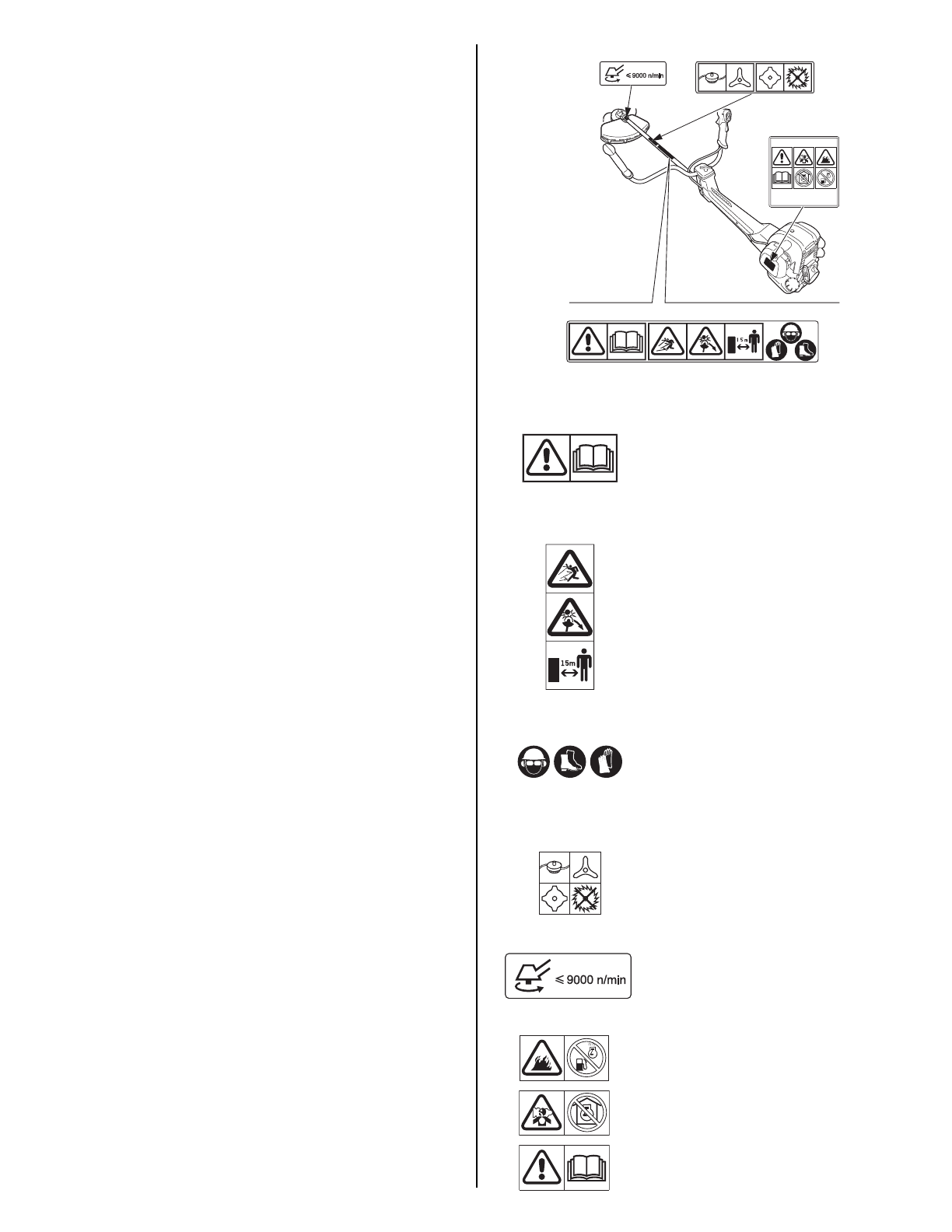 ≤ 9000 n/min

15m

15m

≤ 9000 n/min